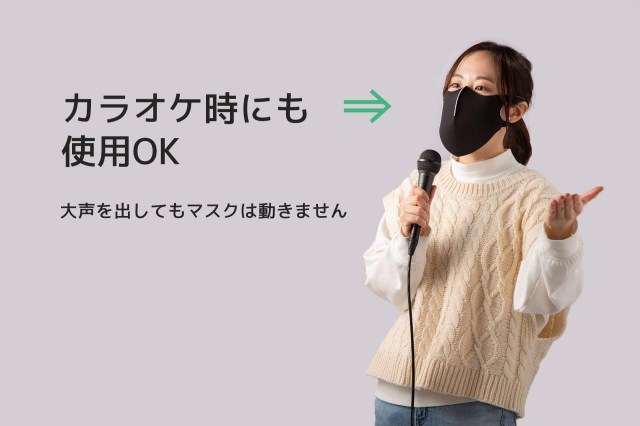 カラオケ時にも
使用OK

大声を出してもマスクは動きません